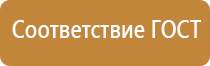 Соответствие ГОСТ